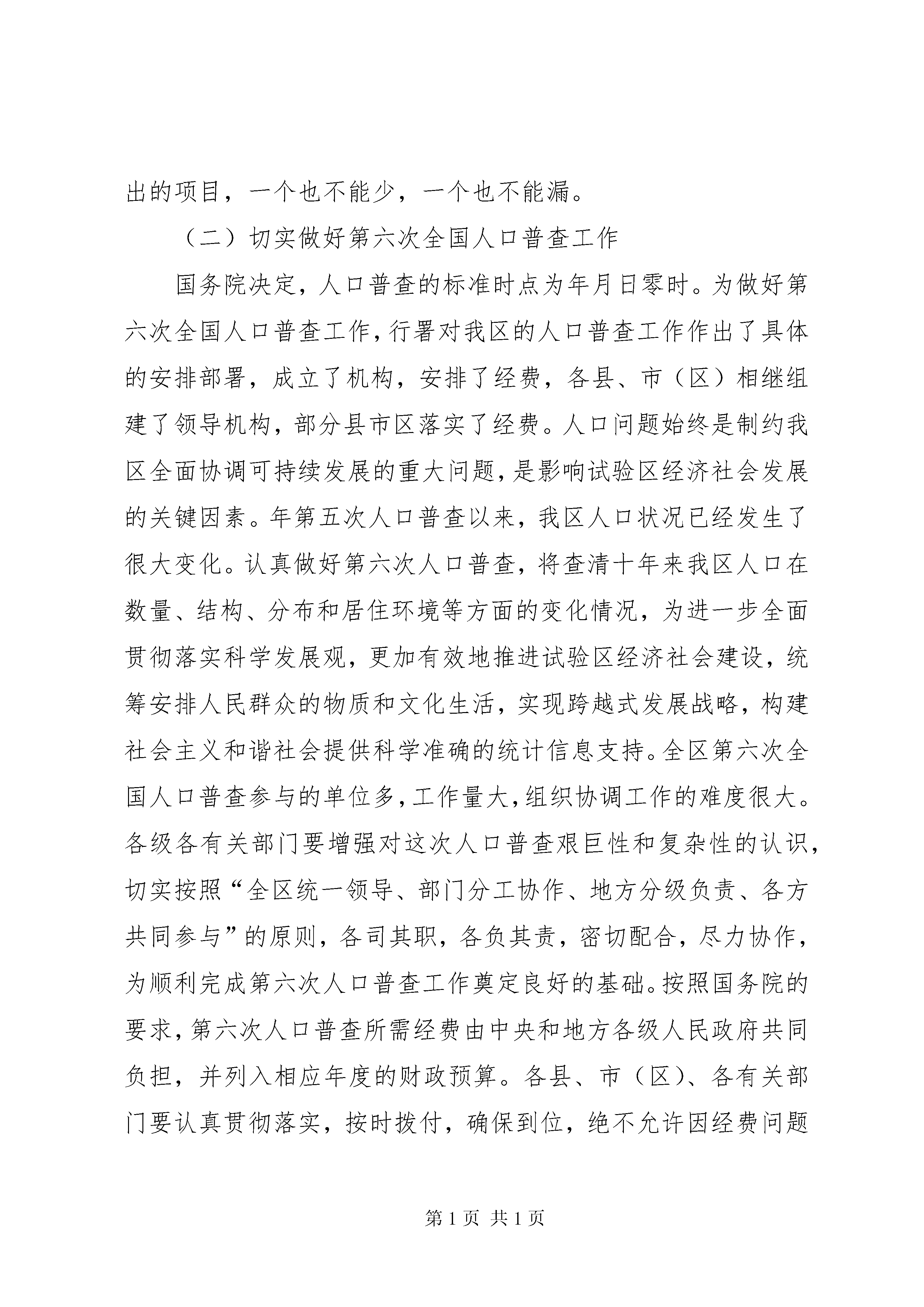 出的项目，一个也不能少，一个也不能漏。

（二）切实做好第六次全国人口普查工作

国务院决定，人口普查的标准时点为年月日零时。为做好第六次全国人口普查工作，行署对我区的人口普查工作作出了具体的安排部署，成立了机构，安排了经费，各县、市（区）相继组建了领导机构，部分县市区落实了经费。人口问题始终是制约我区全面协调可持续发展的重大问题，是影响试验区经济社会发展的关键因素。年第五次人口普查以来，我区人口状况已经发生了很大变化。认真做好第六次人口普查，将查清十年来我区人口在数量、结构、分布和居住环境等方面的变化情况，为进一步全面贯彻落实科学发展观，更加有效地推进试验区经济社会建设，统筹安排人民群众的物质和文化生活，实现跨越式发展战略，构建社会主义和谐社会提供科学准确的统计信息支持。全区第六次全国人口普查参与的单位多，工作量大，组织协调工作的难度很大。各级各有关部门要增强对这次人口普查艰巨性和复杂性的认识，切实按照“全区统一领导、部门分工协作、地方分级负责、各方共同参与”的原则，各司其职，各负其责，密切配合，尽力协作，为顺利完成第六次人口普查工作奠定良好的基础。按照国务院的要求，第六次人口普查所需经费由中央和地方各级人民政府共同负担，并列入相应年度的财政预算。各县、市（区）、各有关部门要认真贯彻落实，按时拨付，确保到位，绝不允许因经费问题

第 1 页 共 1 页